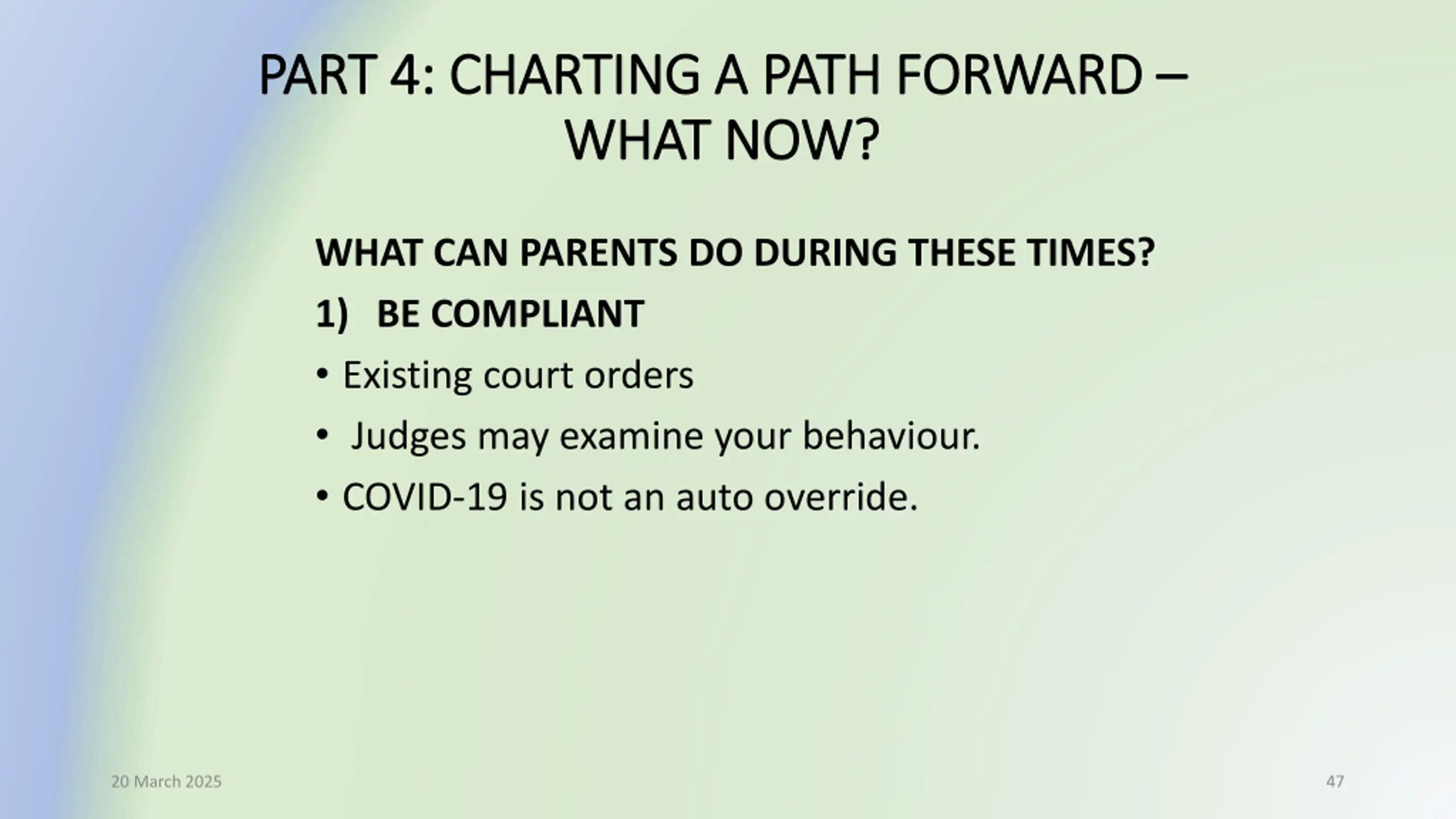 PART 4: CHARTING A PATH FORWARD – WHAT NOW?

WHAT CAN PARENTS DO DURING THESE TIMES?

1) BE COMPLIANT

• Existing court orders

• Judges may examine your behaviour.

• COVID-19 is not an auto override.

20 March 2025

47